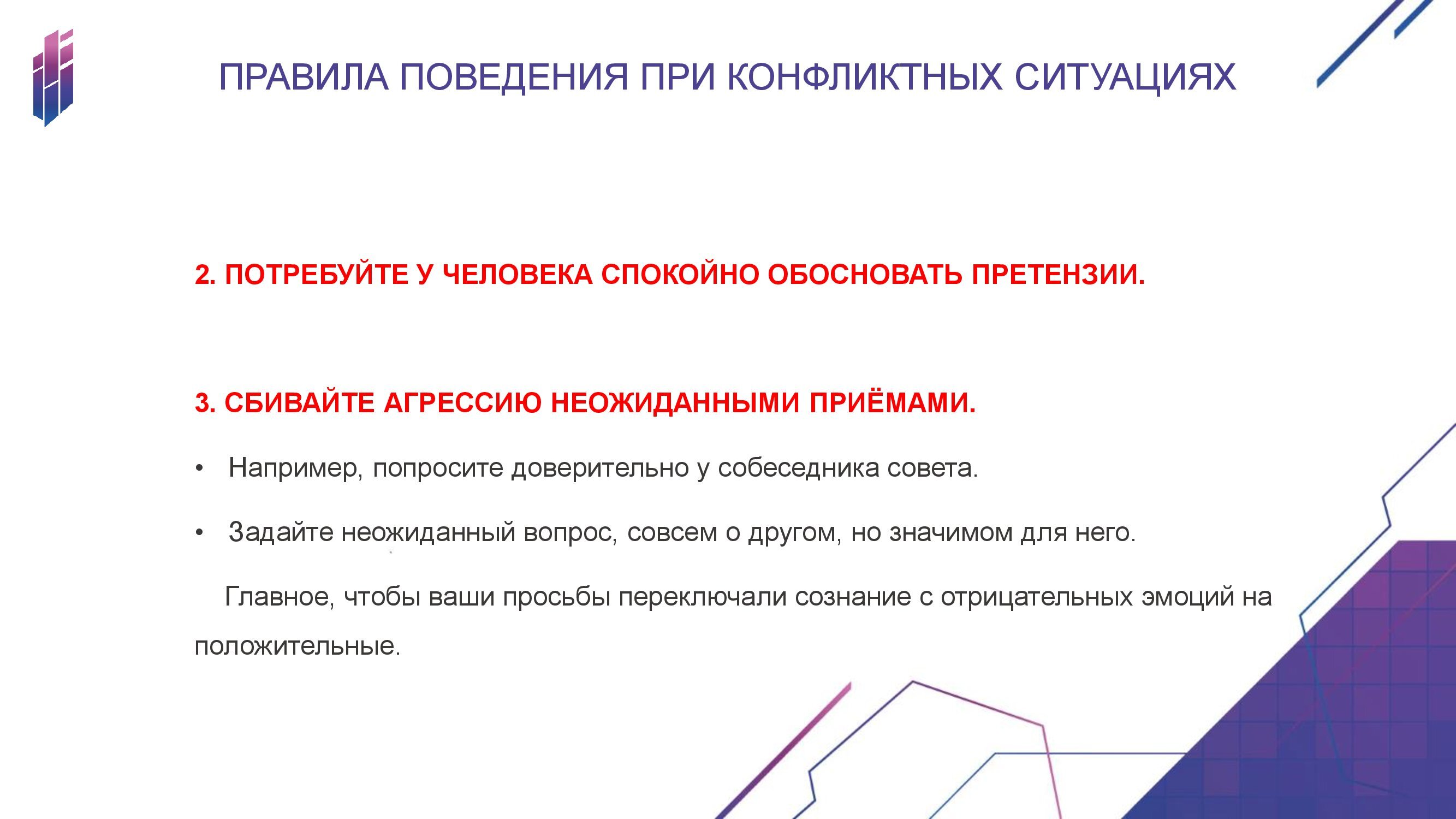 ПРАВИЛА ПОВЕДЕНИЯ ПРИ КОНФЛИКТНЫХ СИТУАЦИЯХ

2. ПОТРЕБУЙТЕ У ЧЕЛОВЕКА СПОКОЙНО ОБОСНОВАТЬ ПРЕТЕНЗИИ.

3. СБИВАЙТЕ АГРЕССИЮ НЕОЖИДАННЫМИ ПРИЁМАМИ.

• Например, попросите доверительно у собеседника совета.

• Задайте неожиданный вопрос, совсем о другом, но значимом для него.

Главное, чтобы ваши просьбы переключали сознание с отрицательных эмоций на положительные.